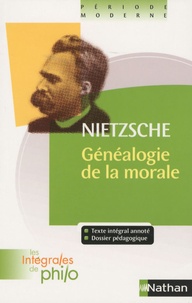 PÉRIODE MODERNE

NIETZSCHE
Généalogie de la morale

Texte intégral annoté
Dossier pédagogique

les Intégrales de philo

Nathan